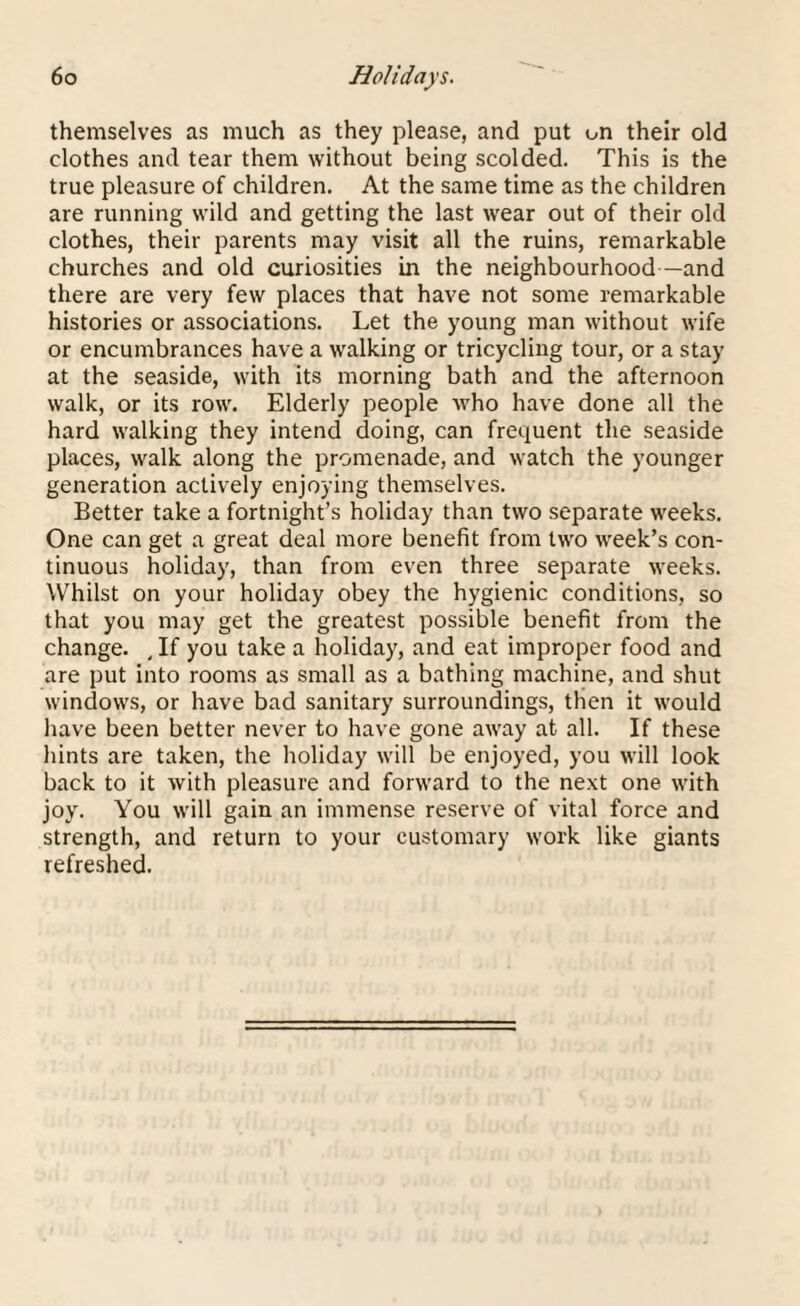 60 Holidays.

themselves as much as they please, and put on their old clothes and tear them without being scolded. This is the true pleasure of children. At the same time as the children are running wild and getting the last wear out of their old clothes, their parents may visit all the ruins, remarkable churches and old curiosities in the neighbourhood—and there are very few places that have not some remarkable histories or associations. Let the young man without wife or encumbrances have a walking or tricycling tour, or a stay at the seaside, with its morning bath and the afternoon walk, or its row. Elderly people who have done all the hard walking they intend doing, can frequent the seaside places, walk along the promenade, and watch the younger generation actively enjoying themselves.

Better take a fortnight's holiday than two separate weeks. One can get a great deal more benefit from two week's continuous holiday, than from even three separate weeks. Whilst on your holiday obey the hygienic conditions, so that you may get the greatest possible benefit from the change. If you take a holiday, and eat improper food and are put into rooms as small as a bathing machine, and shut windows, or have bad sanitary surroundings, then it would have been better never to have gone away at all. If these hints are taken, the holiday will be enjoyed, you will look back to it with pleasure and forward to the next one with joy. You will gain an immense reserve of vital force and strength, and return to your customary work like giants refreshed.